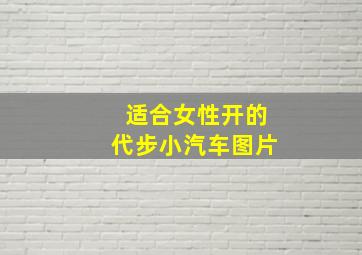 适合女性开的
代步小汽车图片